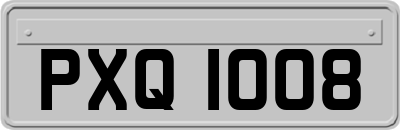 PXQ 1008